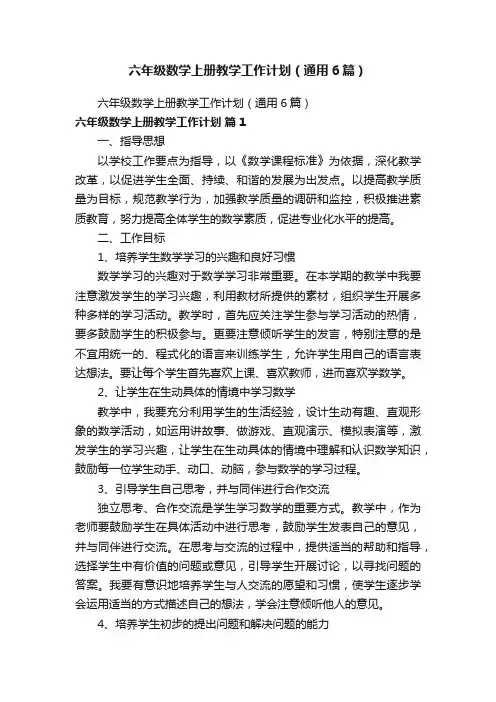 六年级数学上册教学工作计划（通用6篇）

六年级数学上册教学工作计划（通用6篇）

六年级数学上册教学工作计划 篇1

一、指导思想

以学校工作要点为指导，以《数学课程标准》为依据，深化教学改革，以促进学生全面、持续、和谐的发展为出发点。以提高教学质量为目标，规范教学行为，加强教学质量的调研和监控，积极推进素质教育，努力提高全体学生的数学素质，促进专业化水平的提高。

二、工作目标

1、培养学生数学学习的兴趣和良好习惯

数学学习的兴趣对于数学学习非常重要。在本学期的教学中我要注意激发学生的学习兴趣，利用教材所提供的素材，组织学生开展多种多样的学习活动。教学时，首先应关注学生参与学习活动的热情，要多鼓励学生的积极参与。更要注意倾听学生的发言，特别注意的是不宜用统一的、程式化的语言来训练学生，允许学生用自己的语言表达想法。要让每个学生首先喜欢上课、喜欢教师，进而喜欢学数学。

2、让学生在生动具体的情境中学习数学

教学中，我要充分利用学生的生活经验，设计生动有趣、直观形象的数学活动，如运用讲故事、做游戏、直观演示、模拟表演等，激发学生的学习兴趣，让学生在生动具体的情境中理解和认识数学知识，鼓励每一位学生动手、动口、动脑，参与数学的学习过程。

3、引导学生自己思考，并与同伴进行合作交流

独立思考、合作交流是学生学习数学的重要方式。教学中，作为老师要鼓励学生在具体活动中进行思考，鼓励学生发表自己的意见，并与同伴进行交流。在思考与交流的过程中，提供适当的帮助和指导，选择学生中有价值的问题或意见，引导学生开展讨论，以寻找问题的答案。我要有意识地培养学生与人交流的愿望和习惯，使学生逐步学会运用适当的方式描述自己的想法，学会注意倾听他人的意见。

4、培养学生初步的提出问题和解决问题的能力